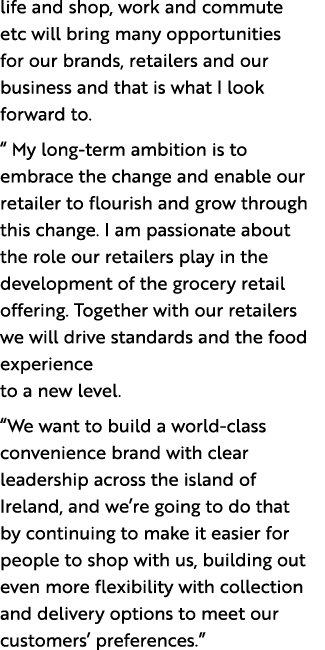 life and shop, work and commute etc will bring many opportunities for our brands, retailers and our business and that is what I look forward to.

" My long-term ambition is to embrace the change and enable our retailer to flourish and grow through this change. I am passionate about the role our retailers play in the development of the grocery retail offering. Together with our retailers we will drive standards and the food experience
to a new level.

"We want to build a world-class convenience brand with clear leadership across the island of Ireland, and we're going to do that by continuing to make it easier for people to shop with us, building out even more flexibility with collection and delivery options to meet our customers' preferences."